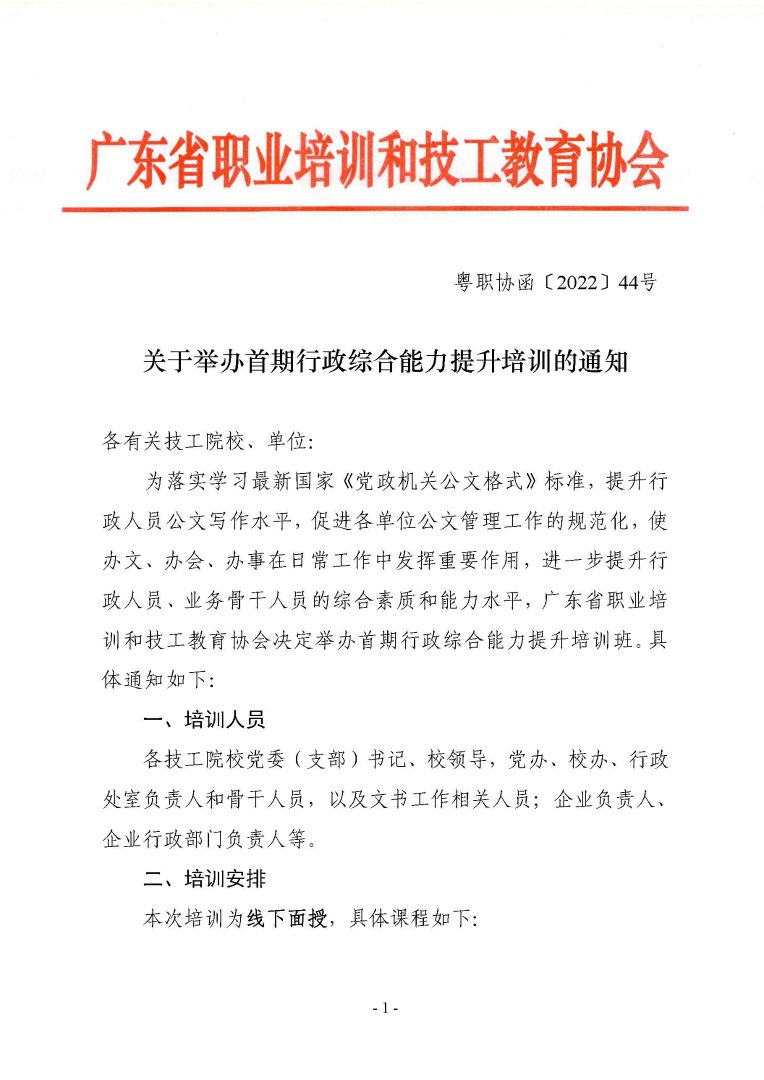 广东省职业培训和技工教育协会

粤职协函〔2022〕44号

关于举办首期行政综合能力提升培训的通知

各有关技工院校、单位:

为落实学习最新国家《党政机关公文格式》标准，提升行政人员公文写作水平，促进各单位公文管理工作的规范化，使办文、办会、办事在日常工作中发挥重要作用，进一步提升行政人员、业务骨干人员的综合素质和能力水平，广东省职业培训和技工教育协会决定举办首期行政综合能力提升培训班。具体通知如下:

一、培训人员

各技工院校党委（支部）书记、校领导，党办、校办、行政处室负责人和骨干人员，以及文书工作相关人员；企业负责人、企业行政部门负责人等。

二、培训安排

本次培训为线下面授，具体课程如下:

- 1 -